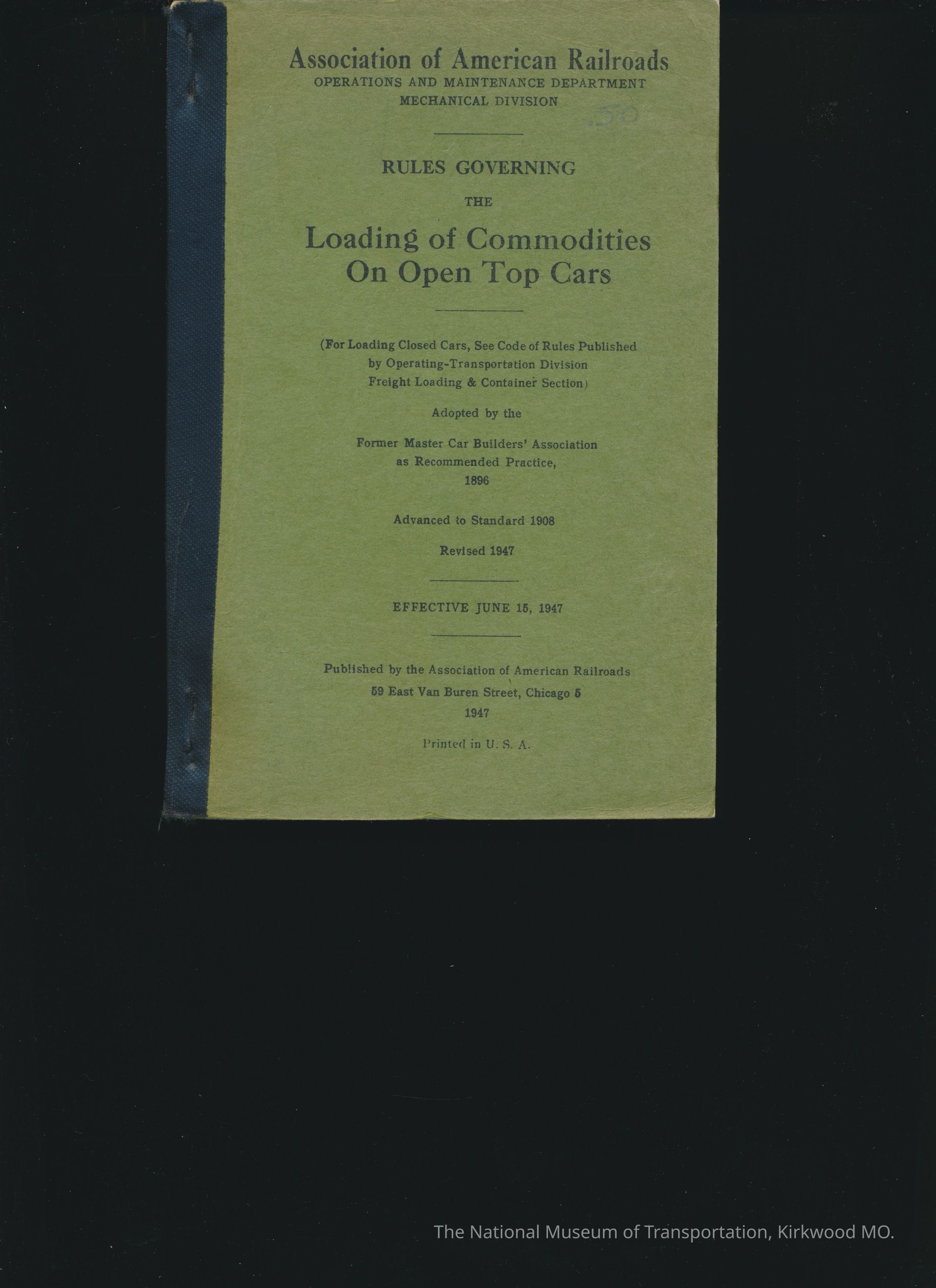 Association of American Railroads
OPERATIONS AND MAINTENANCE DEPARTMENT
MECHANICAL DIVISION

.50

RULES GOVERNING
THE
Loading of Commodities
On Open Top Cars

(For Loading Closed Cars, See Code of Rules Published by Operating-Transportation Division Freight Loading & Container Section)

Adopted by the

Former Master Car Builders' Association
as Recommended Practice,
1896

Advanced to Standard 1908

Revised 1947

EFFECTIVE JUNE 15, 1947

Published by the Association of American Railroads
59 East Van Buren Street, Chicago 5
1947

Printed in U. S. A.

The National Museum of Transportation, Kirkwood MO.